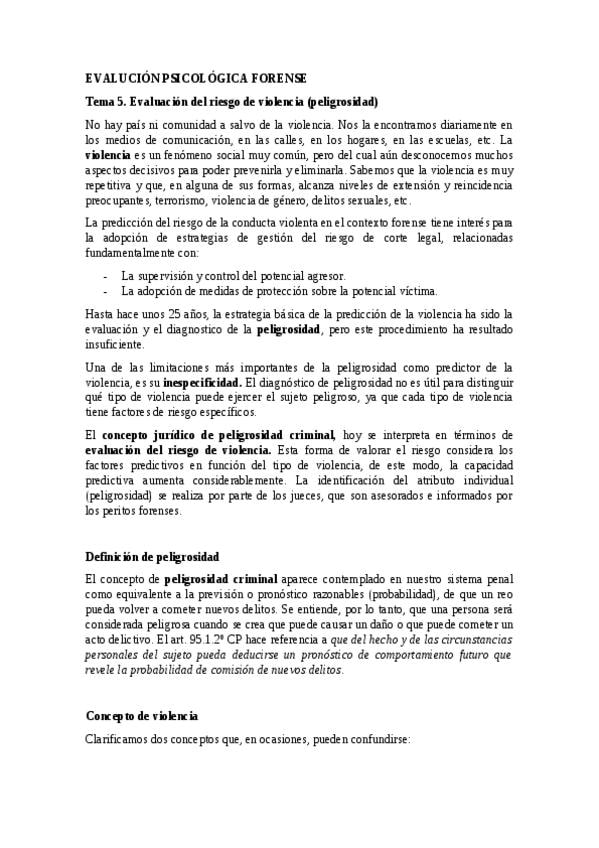 EVALUCIÓN PSICOLÓGICA FORENSE

Tema 5. Evaluación del riesgo de violencia (peligrosidad)

No hay país ni comunidad a salvo de la violencia. Nos la encontramos diariamente en los medios de comunicación, en las calles, en los hogares, en las escuelas, etc. La violencia es un fenómeno social muy común, pero del cual aún desconocemos muchos aspectos decisivos para poder prevenirla y eliminarla. Sabemos que la violencia es muy repetitiva y que, en alguna de sus formas, alcanza niveles de extensión y reincidencia preocupantes, terrorismo, violencia de género, delitos sexuales, etc.

La predicción del riesgo de la conducta violenta en el contexto forense tiene interés para la adopción de estrategias de gestión del riesgo de corte legal, relacionadas fundamentalmente con:

- La supervisión y control del potencial agresor.
- La adopción de medidas de protección sobre la potencial víctima.

Hasta hace unos 25 años, la estrategia básica de la predicción de la violencia ha sido la evaluación y el diagnostico de la peligrosidad, pero este procedimiento ha resultado insuficiente.

Una de las limitaciones más importantes de la peligrosidad como predictor de la violencia, es su inespecificidad. El diagnóstico de peligrosidad no es útil para distinguir qué tipo de violencia puede ejercer el sujeto peligroso, ya que cada tipo de violencia tiene factores de riesgo específicos.

El concepto jurídico de peligrosidad criminal, hoy se interpreta en términos de evaluación del riesgo de violencia. Esta forma de valorar el riesgo considera los factores predictivos en función del tipo de violencia, de este modo, la capacidad predictiva aumenta considerablemente. La identificación del atributo individual (peligrosidad) se realiza por parte de los jueces, que son asesorados e informados por los peritos forenses.

Definición de peligrosidad

El concepto de peligrosidad criminal aparece contemplado en nuestro sistema penal como equivalente a la previsión o pronóstico razonables (probabilidad), de que un reo pueda volver a cometer nuevos delitos. Se entiende, por lo tanto, que una persona será considerada peligrosa cuando se crea que puede causar un daño o que puede cometer un acto delictivo. El art. 95.1.2ª CP hace referencia a que del hecho y de las circunstancias personales del sujeto pueda deducirse un pronóstico de comportamiento futuro que revele la probabilidad de comisión de nuevos delitos.

Concepto de violencia

Clarificamos dos conceptos que, en ocasiones, pueden confundirse: